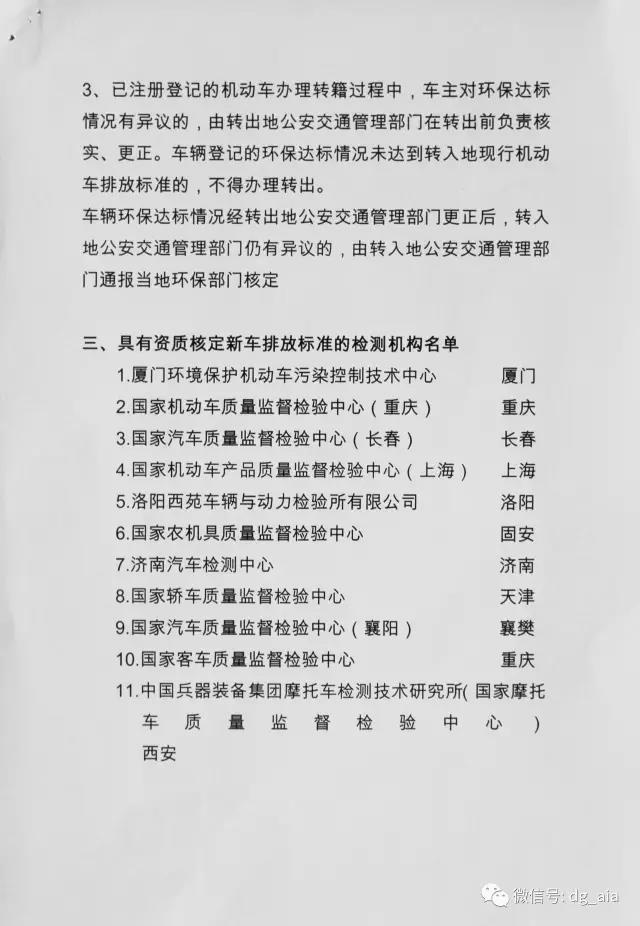 3、已注册登记的机动车办理转籍过程中，车主对环保达标情况有异议的，由转出地公安交通管理部门在转出前负责核实、更正。车辆登记的环保达标情况未达到转入地现行机动车排放标准的，不得办理转出。

车辆环保达标情况经转出地公安交通管理部门更正后，转入地公安交通管理部门仍有异议的，由转入地公安交通管理部门通报当地环保部门核定

三、具有资质核定新车排放标准的检测机构名单

1.厦门环境保护机动车污染控制技术中心 厦门

2.国家机动车质量监督检验中心（重庆） 重庆

3.国家汽车质量监督检验中心（长春） 长春

4.国家机动车产品质量监督检验中心（上海） 上海

5.洛阳西苑车辆与动力检验所有限公司 洛阳

6.国家农机具质量监督检验中心 固安

7.济南汽车检测中心 济南

8.国家轿车质量监督检验中心 天津

9.国家汽车质量监督检验中心（襄阳） 襄樊

10.国家客车质量监督检验中心 重庆

11.中国兵器装备集团摩托车检测技术研究所(国家摩托车质量监督检验中心) 西安

微信号: dg_aia